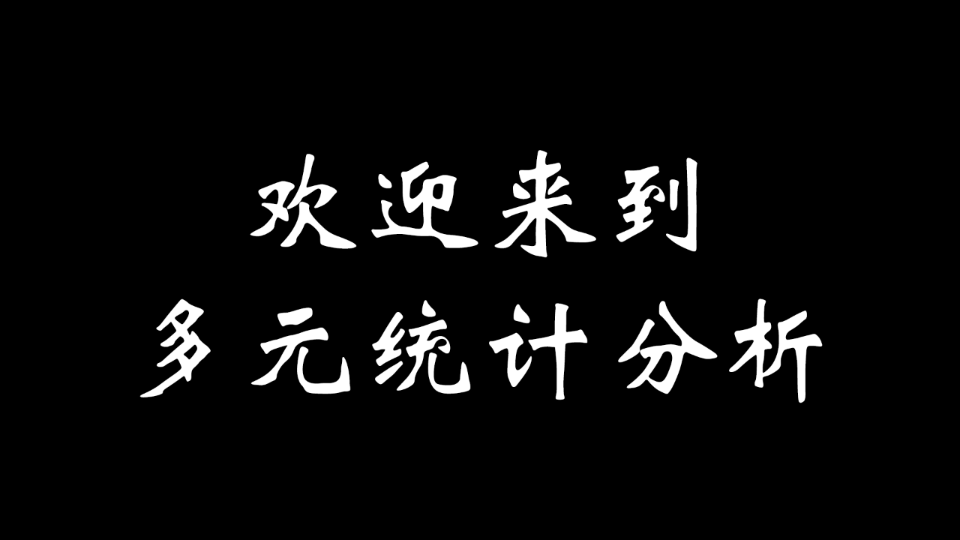 欢迎来到
多元统计分析